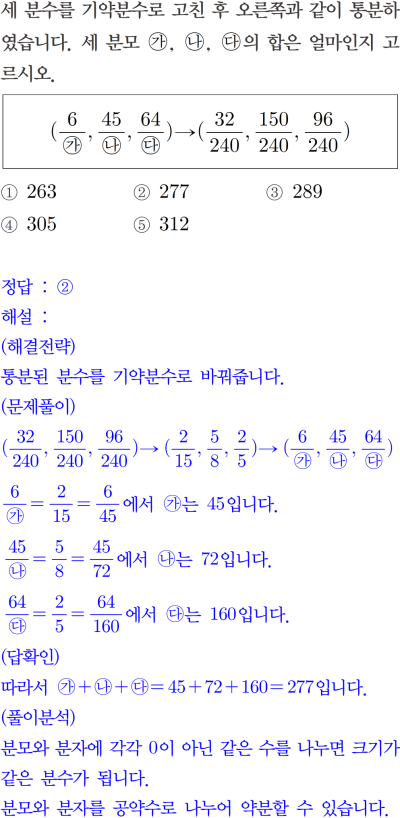 세 분수를 기약분수로 고친 후 오른쪽과 같이 통분하였습니다. 세 분모 ㉮, ㉯, ㉰의 합은 얼마인지 고르시오.

$(\frac{6}{㉮}, \frac{45}{㉯}, \frac{64}{㉰}) \rightarrow (\frac{32}{240}, \frac{150}{240}, \frac{96}{240})$

① 263 ② 277 ③ 289
④ 305 ⑤ 312

정답 : ②
해설 :
(해결전략)
통분된 분수를 기약분수로 바꿔줍니다.
(문제풀이)
$(\frac{32}{240}, \frac{150}{240}, \frac{96}{240}) \rightarrow (\frac{2}{15}, \frac{5}{8}, \frac{2}{5}) \rightarrow (\frac{6}{㉮}, \frac{45}{㉯}, \frac{64}{㉰})$
$\frac{6}{㉮} = \frac{2}{15} = \frac{6}{45}$에서 ㉮는 45입니다.
$\frac{45}{㉯} = \frac{5}{8} = \frac{45}{72}$에서 ㉯는 72입니다.
$\frac{64}{㉰} = \frac{2}{5} = \frac{64}{160}$에서 ㉰는 160입니다.
(답확인)
따라서 $㉮ + ㉯ + ㉰ = 45 + 72 + 160 = 277$입니다.
(풀이분석)
분모와 분자에 각각 0이 아닌 같은 수를 나누면 크기가 같은 분수가 됩니다.
분모와 분자를 공약수로 나누어 약분할 수 있습니다.